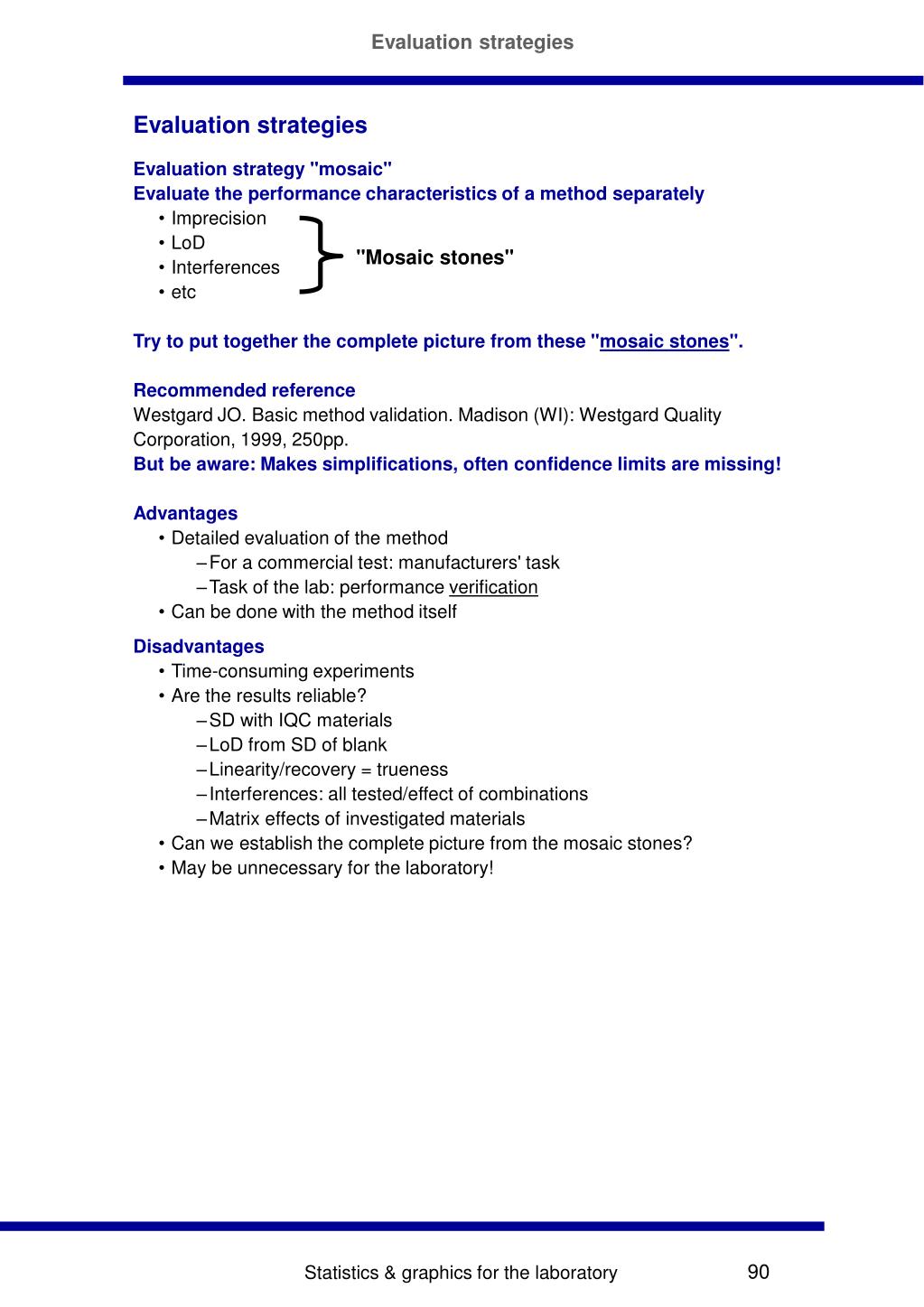 Evaluation strategies

Evaluation strategies

Evaluation strategy "mosaic"
Evaluate the performance characteristics of a method separately
• Imprecision
• LoD
• Interferences
• etc

"Mosaic stones"

Try to put together the complete picture from these "mosaic stones".

Recommended reference
Westgard JO. Basic method validation. Madison (WI): Westgard Quality Corporation, 1999, 250pp.
But be aware: Makes simplifications, often confidence limits are missing!

Advantages
• Detailed evaluation of the method
– For a commercial test: manufacturers' task
– Task of the lab: performance verification
• Can be done with the method itself

Disadvantages
• Time-consuming experiments
• Are the results reliable?
– SD with IQC materials
– LoD from SD of blank
– Linearity/recovery = trueness
– Interferences: all tested/effect of combinations
– Matrix effects of investigated materials
• Can we establish the complete picture from the mosaic stones?
• May be unnecessary for the laboratory!

Statistics & graphics for the laboratory

90